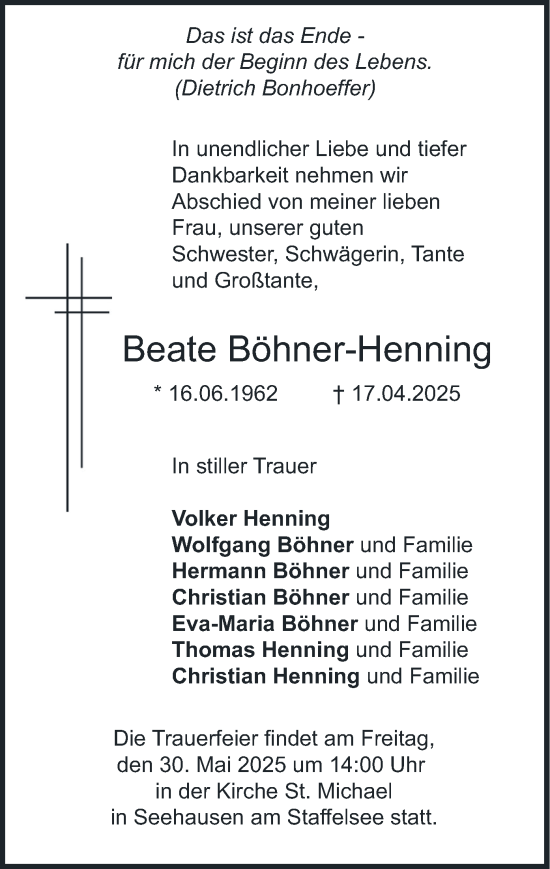 Das ist das Ende -
für mich der Beginn des Lebens.
(Dietrich Bonhoeffer)

In unendlicher Liebe und tiefer Dankbarkeit nehmen wir Abschied von meiner lieben Frau, unserer guten Schwester, Schwägerin, Tante und Großtante,

Beate Böhner-Henning

* 16.06.1962 † 17.04.2025

In stiller Trauer

Volker Henning
Wolfgang Böhner und Familie
Hermann Böhner und Familie
Christian Böhner und Familie
Eva-Maria Böhner und Familie
Thomas Henning und Familie
Christian Henning und Familie

Die Trauerfeier findet am Freitag, den 30. Mai 2025 um 14:00 Uhr in der Kirche St. Michael in Seehausen am Staffelsee statt.